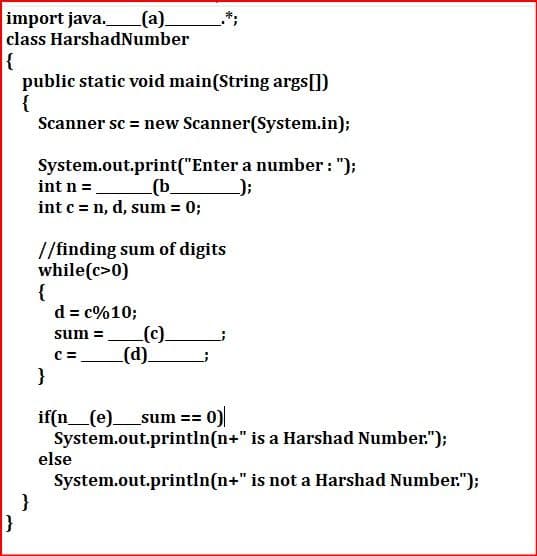 import java.____(a)_______.*;
class HarshadNumber
{
  public static void main(String args[])
  {
    Scanner sc = new Scanner(System.in);

    System.out.print("Enter a number : ");
    int n = _______(b_________);
    int c = n, d, sum = 0;

    //finding sum of digits
    while(c>0)
    {
      d = c%10;
      sum = ____(c)_______;
      c = _____(d)_______;
    }

    if(n__(e)___sum == 0)
      System.out.println(n+" is a Harshad Number.");
    else
      System.out.println(n+" is not a Harshad Number.");
  }
}